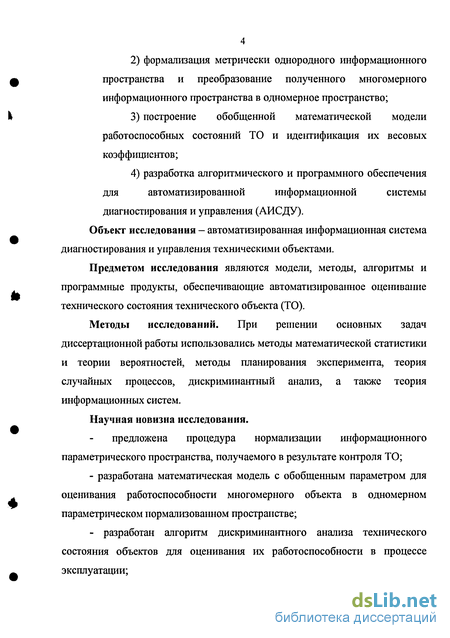 4

2) формализация метрически однородного информационного пространства и преобразование полученного многомерного информационного пространства в одномерное пространство;

3) построение обобщенной математической модели работоспособных состояний ТО и идентификация их весовых коэффициентов;

4) разработка алгоритмического и программного обеспечения для автоматизированной информационной системы диагностирования и управления (АИСДУ).

Объект исследования – автоматизированная информационная система диагностирования и управления техническими объектами.

Предметом исследования являются модели, методы, алгоритмы и программные продукты, обеспечивающие автоматизированное оценивание технического состояния технического объекта (ТО).

Методы исследований. При решении основных задач диссертационной работы использовались методы математической статистики и теории вероятностей, методы планирования эксперимента, теория случайных процессов, дискриминантный анализ, а также теория информационных систем.

Научная новизна исследования.

- предложена процедура нормализации информационного параметрического пространства, получаемого в результате контроля ТО;

- разработана математическая модель с обобщенным параметром для оценивания работоспособности многомерного объекта в одномерном параметрическом нормализованном пространстве;

- разработан алгоритм дискриминантного анализа технического состояния объектов для оценивания их работоспособности в процессе эксплуатации;

dsLib.net
библиотека диссертаций